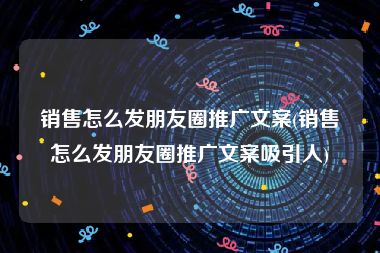 销售怎么发朋友圈推广文案(销售怎么发朋友圈推广文案吸引人)